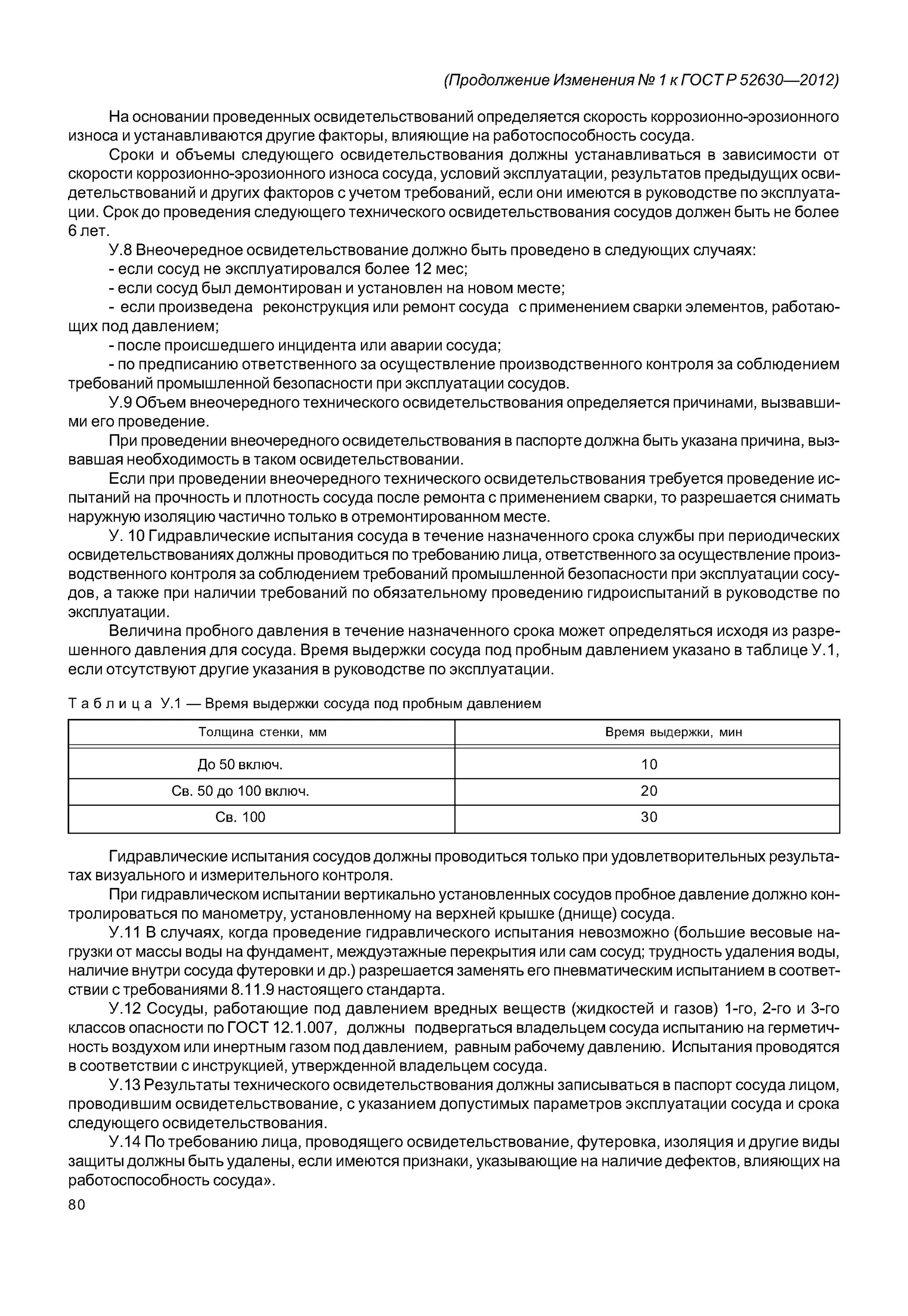 (Продолжение Изменения № 1 к ГОСТ Р 52630—2012)

На основании проведенных освидетельствований определяется скорость коррозионно-эрозионного износа и устанавливаются другие факторы, влияющие на работоспособность сосуда.

Сроки и объемы следующего освидетельствования должны устанавливаться в зависимости от скорости коррозионно-эрозионного износа сосуда, условий эксплуатации, результатов предыдущих освидетельствований и других факторов с учетом требований, если они имеются в руководстве по эксплуатации. Срок до проведения следующего технического освидетельствования сосудов должен быть не более 6 лет.

У.8 Внеочередное освидетельствование должно быть проведено в следующих случаях:

- если сосуд не эксплуатировался более 12 мес;

- если сосуд был демонтирован и установлен на новом месте;

- если произведена реконструкция или ремонт сосуда с применением сварки элементов, работающих под давлением;

- после происшедшего инцидента или аварии сосуда;

- по предписанию ответственного за осуществление производственного контроля за соблюдением требований промышленной безопасности при эксплуатации сосудов.

У.9 Объем внеочередного технического освидетельствования определяется причинами, вызвавшими его проведение.

При проведении внеочередного освидетельствования в паспорте должна быть указана причина, вызвавшая необходимость в таком освидетельствовании.

Если при проведении внеочередного технического освидетельствования требуется проведение испытаний на прочность и плотность сосуда после ремонта с применением сварки, то разрешается снимать наружную изоляцию частично только в отремонтированном месте.

У. 10 Гидравлические испытания сосуда в течение назначенного срока службы при периодических освидетельствованиях должны проводиться по требованию лица, ответственного за осуществление производственного контроля за соблюдением требований промышленной безопасности при эксплуатации сосудов, а также при наличии требований по обязательному проведению гидроиспытаний в руководстве по эксплуатации.

Величина пробного давления в течение назначенного срока может определяться исходя из разрешенного давления для сосуда. Время выдержки сосуда под пробным давлением указано в таблице У.1, если отсутствуют другие указания в руководстве по эксплуатации.

Таблица У.1 — Время выдержки сосуда под пробным давлением

| Толщина стенки, мм | Время выдержки, мин |
|---|---|
| До 50 включ. | 10 |
| Св. 50 до 100 включ. | 20 |
| Св. 100 | 30 |

Гидравлические испытания сосудов должны проводиться только при удовлетворительных результатах визуального и измерительного контроля.

При гидравлическом испытании вертикально установленных сосудов пробное давление должно контролироваться по манометру, установленному на верхней крышке (днище) сосуда.

У.11 В случаях, когда проведение гидравлического испытания невозможно (большие весовые нагрузки от массы воды на фундамент, междуэтажные перекрытия или сам сосуд; трудность удаления воды, наличие внутри сосуда футеровки и др.) разрешается заменять его пневматическим испытанием в соответствии с требованиями 8.11.9 настоящего стандарта.

У.12 Сосуды, работающие под давлением вредных веществ (жидкостей и газов) 1-го, 2-го и 3-го классов опасности по ГОСТ 12.1.007, должны подвергаться владельцем сосуда испытанию на герметичность воздухом или инертным газом под давлением, равным рабочему давлению. Испытания проводятся в соответствии с инструкцией, утвержденной владельцем сосуда.

У.13 Результаты технического освидетельствования должны записываться в паспорт сосуда лицом, проводившим освидетельствование, с указанием допустимых параметров эксплуатации сосуда и срока следующего освидетельствования.

У.14 По требованию лица, проводящего освидетельствование, футеровка, изоляция и другие виды защиты должны быть удалены, если имеются признаки, указывающие на наличие дефектов, влияющих на работоспособность сосуда».

80